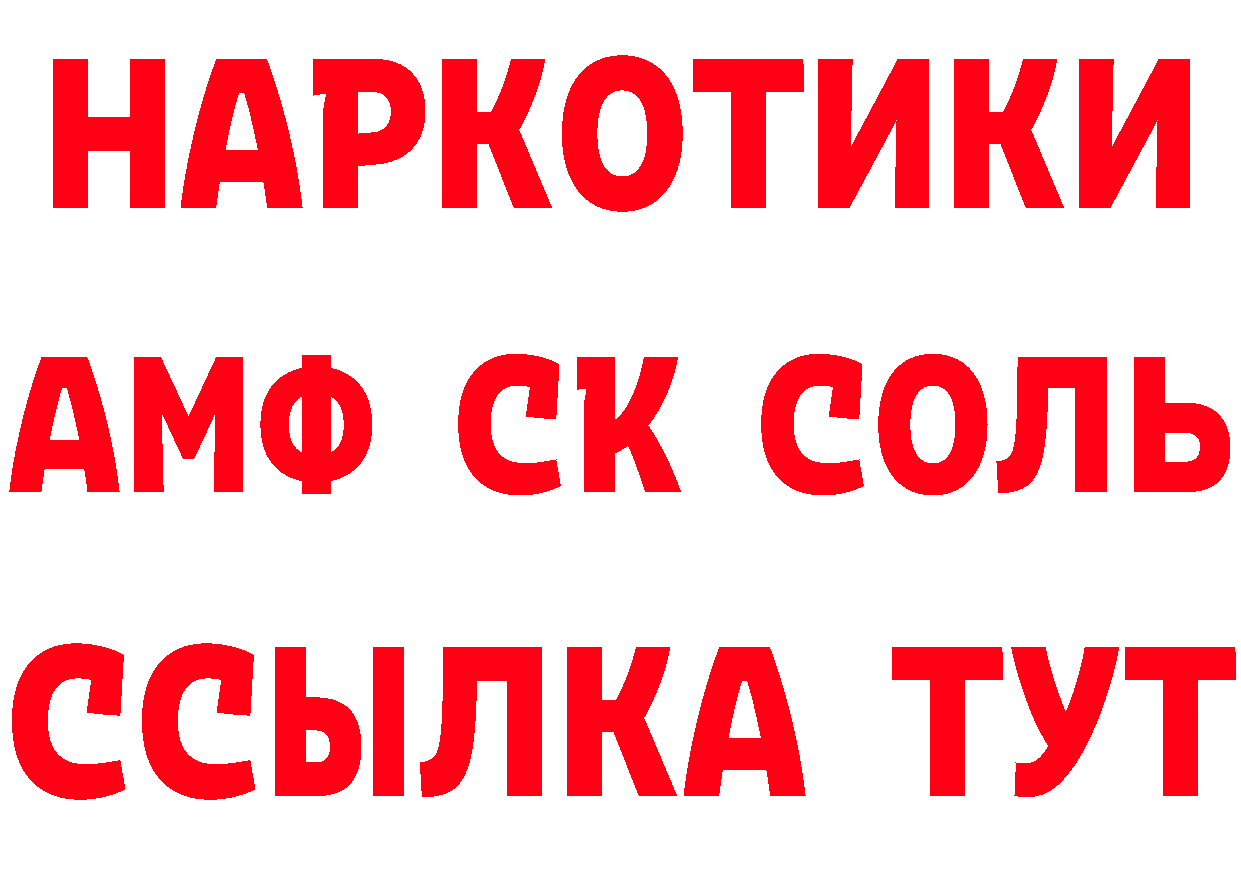 НАРКОТИКИ

АМФ СК СОЛЬ

ССЫЛКА ТУТ